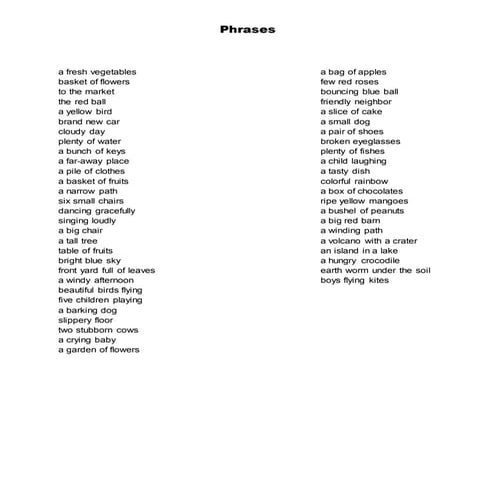 Phrases

a fresh vegetables
basket of flowers
to the market
the red ball
a yellow bird
brand new car
cloudy day
plenty of water
a bunch of keys
a far-away place
a pile of clothes
a basket of fruits
a narrow path
six small chairs
dancing gracefully
singing loudly
a big chair
a tall tree
table of fruits
bright blue sky
front yard full of leaves
a windy afternoon
beautiful birds flying
five children playing
a barking dog
slippery floor
two stubborn cows
a crying baby
a garden of flowers

a bag of apples
few red roses
bouncing blue ball
friendly neighbor
a slice of cake
a small dog
a pair of shoes
broken eyeglasses
plenty of fishes
a child laughing
a tasty dish
colorful rainbow
a box of chocolates
ripe yellow mangoes
a bushel of peanuts
a big red barn
a winding path
a volcano with a crater
an island in a lake
a hungry crocodile
earth worm under the soil
boys flying kites